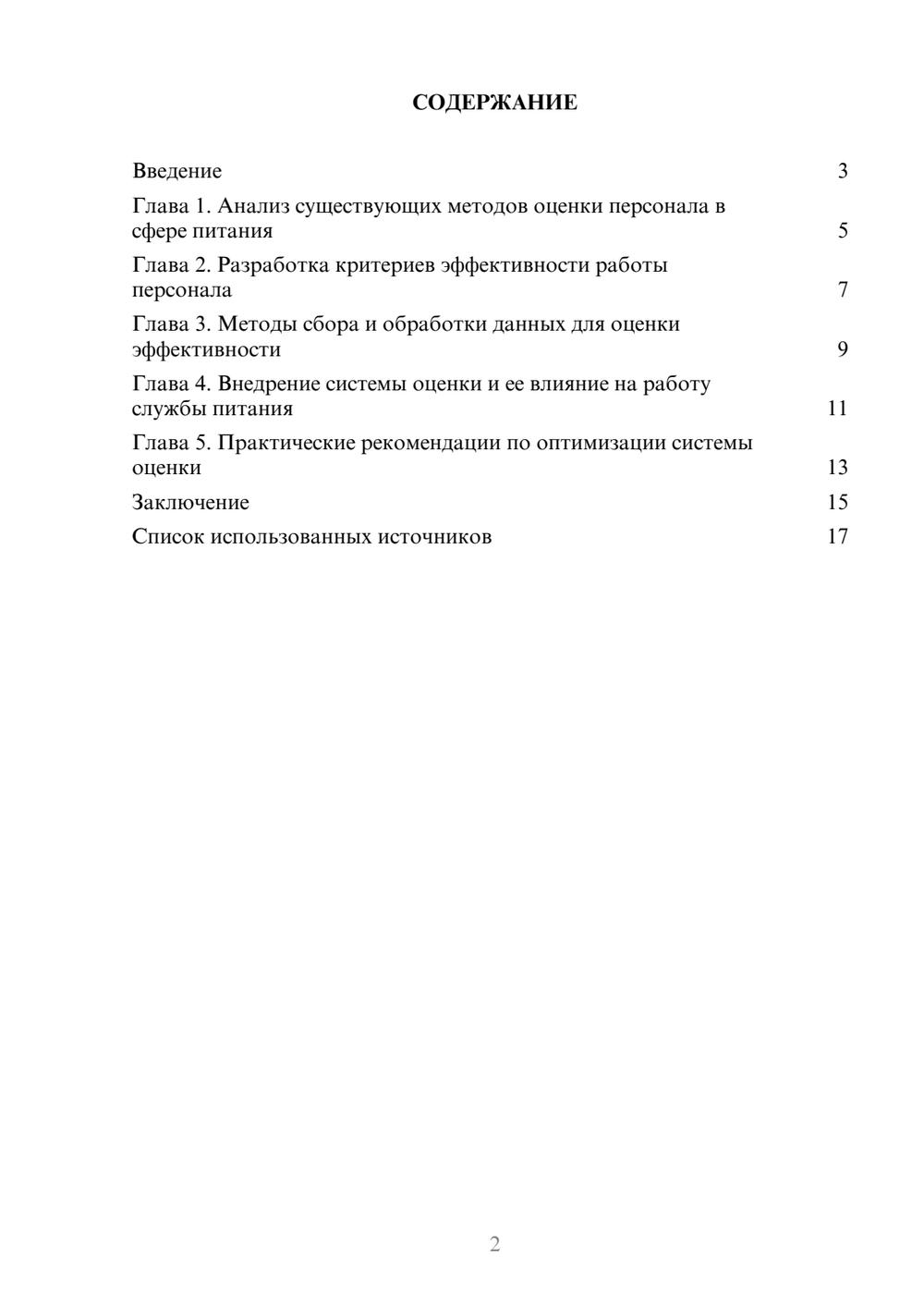 СОДЕРЖАНИЕ

Введение 3

Глава 1. Анализ существующих методов оценки персонала в сфере питания 5

Глава 2. Разработка критериев эффективности работы персонала 7

Глава 3. Методы сбора и обработки данных для оценки эффективности 9

Глава 4. Внедрение системы оценки и ее влияние на работу службы питания 11

Глава 5. Практические рекомендации по оптимизации системы оценки 13

Заключение 15

Список использованных источников 17

2